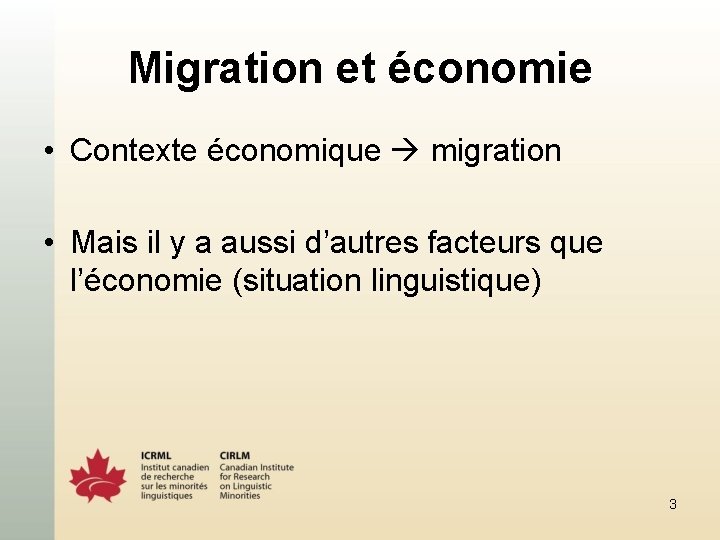 Migration et économie

• Contexte économique → migration

• Mais il y a aussi d'autres facteurs que l'économie (situation linguistique)

ICRML
Institut canadien
de recherche
sur les minorités
linguistiques

CIRLM
Canadian Institute
for Research
on Linguistic
Minorities

3